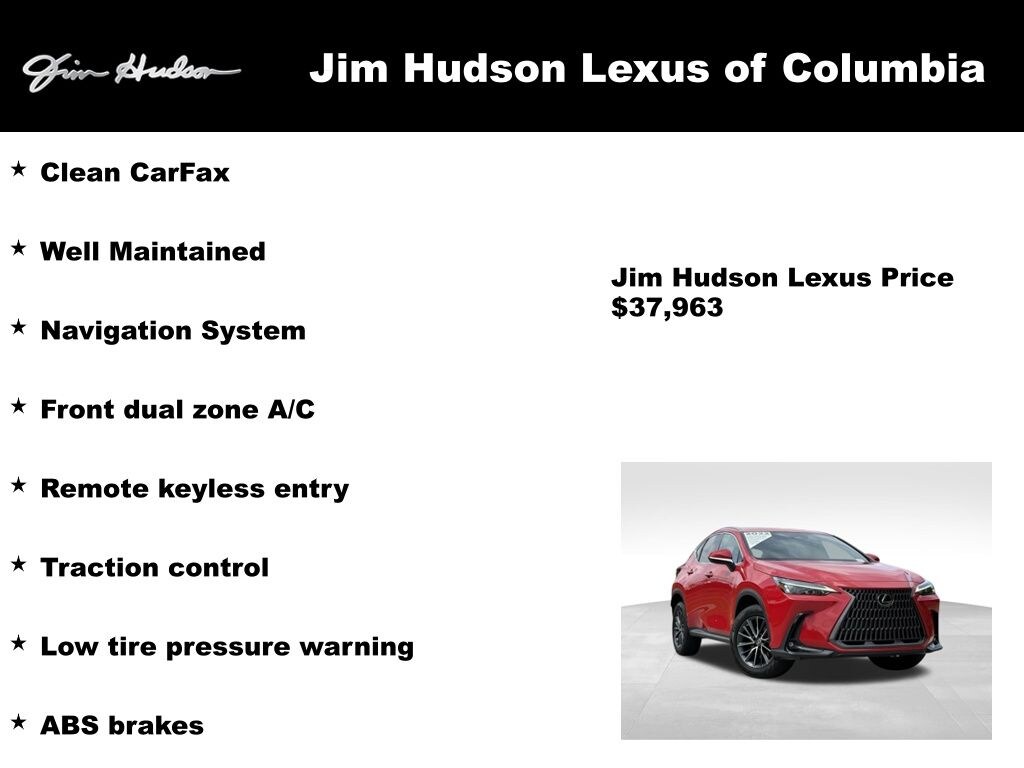 Jim Hudson

Jim Hudson Lexus of Columbia

★ Clean CarFax

★ Well Maintained

★ Navigation System

★ Front dual zone A/C

★ Remote keyless entry

★ Traction control

★ Low tire pressure warning

★ ABS brakes

Jim Hudson Lexus Price
$37,963